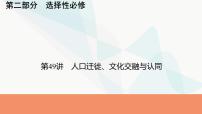 第二部分　选择性必修

第49讲　人口迁徙、文化交融与认同